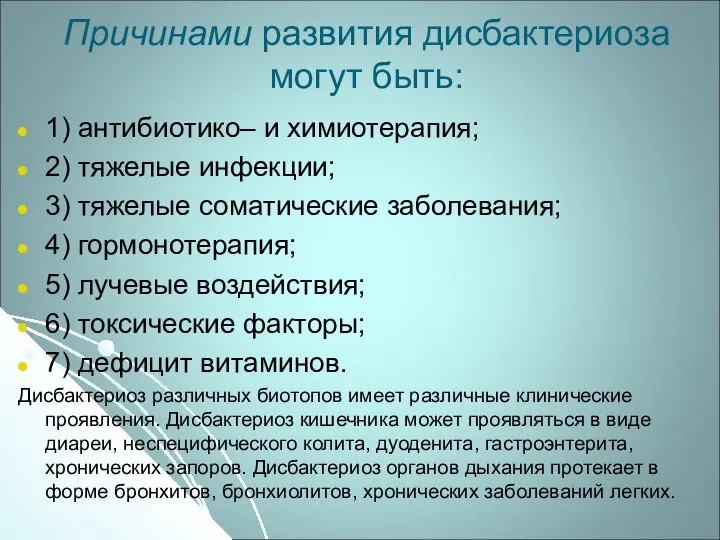 Причинами развития дисбактериоза могут быть:

1) антибиотико– и химиотерапия;
2) тяжелые инфекции;
3) тяжелые соматические заболевания;
4) гормонотерапия;
5) лучевые воздействия;
6) токсические факторы;
7) дефицит витаминов.

Дисбактериоз различных биотопов имеет различные клинические проявления. Дисбактериоз кишечника может проявляться в виде диареи, неспецифического колита, дуоденита, гастроэнтерита, хронических запоров. Дисбактериоз органов дыхания протекает в форме бронхитов, бронхиолитов, хронических заболеваний легких.